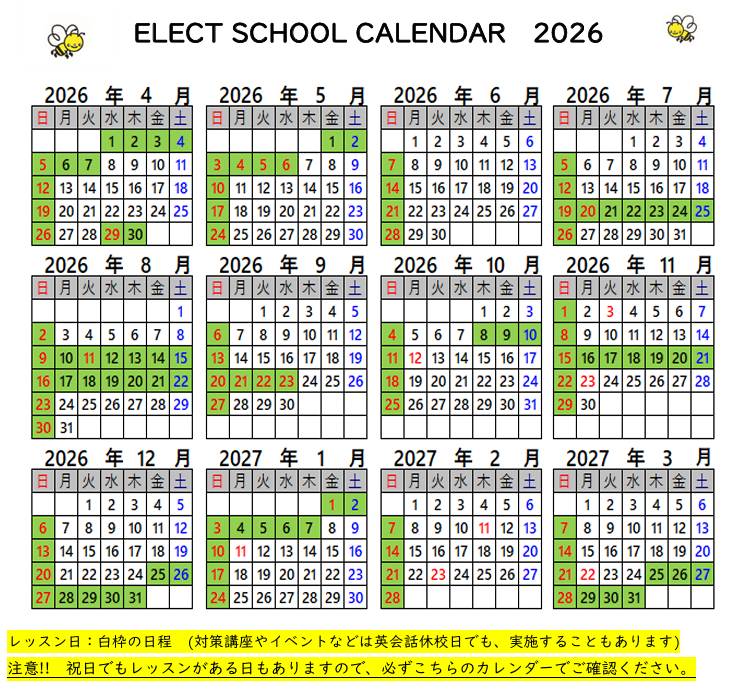 ELECT SCHOOL CALENDAR 2026

2026 年 4 月

| 日 | 月 | 火 | 水 | 木 | 金 | 土 |
|---|---|---|---|---|---|---|
| | | | 1 | 2 | 3 | 4 |
| 5 | 6 | 7 | 8 | 9 | 10 | 11 |
| 12 | 13 | 14 | 15 | 16 | 17 | 18 |
| 19 | 20 | 21 | 22 | 23 | 24 | 25 |
| 26 | 27 | 28 | 29 | 30 | | |

2026 年 5 月

| 日 | 月 | 火 | 水 | 木 | 金 | 土 |
|---|---|---|---|---|---|---|
| | | | | | 1 | 2 |
| 3 | 4 | 5 | 6 | 7 | 8 | 9 |
| 10 | 11 | 12 | 13 | 14 | 15 | 16 |
| 17 | 18 | 19 | 20 | 21 | 22 | 23 |
| 24 | 25 | 26 | 27 | 28 | 29 | 30 |

2026 年 6 月

| 日 | 月 | 火 | 水 | 木 | 金 | 土 |
|---|---|---|---|---|---|---|
| | 1 | 2 | 3 | 4 | 5 | 6 |
| 7 | 8 | 9 | 10 | 11 | 12 | 13 |
| 14 | 15 | 16 | 17 | 18 | 19 | 20 |
| 21 | 22 | 23 | 24 | 25 | 26 | 27 |
| 28 | 29 | 30 | | | | |

2026 年 7 月

| 日 | 月 | 火 | 水 | 木 | 金 | 土 |
|---|---|---|---|---|---|---|
| | | | 1 | 2 | 3 | 4 |
| 5 | 6 | 7 | 8 | 9 | 10 | 11 |
| 12 | 13 | 14 | 15 | 16 | 17 | 18 |
| 19 | 20 | 21 | 22 | 23 | 24 | 25 |
| 26 | 27 | 28 | 29 | 30 | 31 | |

2026 年 8 月

| 日 | 月 | 火 | 水 | 木 | 金 | 土 |
|---|---|---|---|---|---|---|
| | | | | | | 1 |
| 2 | 3 | 4 | 5 | 6 | 7 | 8 |
| 9 | 10 | 11 | 12 | 13 | 14 | 15 |
| 16 | 17 | 18 | 19 | 20 | 21 | 22 |
| 23 | 24 | 25 | 26 | 27 | 28 | 29 |
| 30 | 31 | | | | | |

2026 年 9 月

| 日 | 月 | 火 | 水 | 木 | 金 | 土 |
|---|---|---|---|---|---|---|
| | | 1 | 2 | 3 | 4 | 5 |
| 6 | 7 | 8 | 9 | 10 | 11 | 12 |
| 13 | 14 | 15 | 16 | 17 | 18 | 19 |
| 20 | 21 | 22 | 23 | 24 | 25 | 26 |
| 27 | 28 | 29 | 30 | | | |

2026 年 10 月

| 日 | 月 | 火 | 水 | 木 | 金 | 土 |
|---|---|---|---|---|---|---|
| | | | | 1 | 2 | 3 |
| 4 | 5 | 6 | 7 | 8 | 9 | 10 |
| 11 | 12 | 13 | 14 | 15 | 16 | 17 |
| 18 | 19 | 20 | 21 | 22 | 23 | 24 |
| 25 | 26 | 27 | 28 | 29 | 30 | 31 |

2026 年 11 月

| 日 | 月 | 火 | 水 | 木 | 金 | 土 |
|---|---|---|---|---|---|---|
| 1 | 2 | 3 | 4 | 5 | 6 | 7 |
| 8 | 9 | 10 | 11 | 12 | 13 | 14 |
| 15 | 16 | 17 | 18 | 19 | 20 | 21 |
| 22 | 23 | 24 | 25 | 26 | 27 | 28 |
| 29 | 30 | | | | | |

2026 年 12 月

| 日 | 月 | 火 | 水 | 木 | 金 | 土 |
|---|---|---|---|---|---|---|
| | | 1 | 2 | 3 | 4 | 5 |
| 6 | 7 | 8 | 9 | 10 | 11 | 12 |
| 13 | 14 | 15 | 16 | 17 | 18 | 19 |
| 20 | 21 | 22 | 23 | 24 | 25 | 26 |
| 27 | 28 | 29 | 30 | 31 | | |

2027 年 1 月

| 日 | 月 | 火 | 水 | 木 | 金 | 土 |
|---|---|---|---|---|---|---|
| | | | | | 1 | 2 |
| 3 | 4 | 5 | 6 | 7 | 8 | 9 |
| 10 | 11 | 12 | 13 | 14 | 15 | 16 |
| 17 | 18 | 19 | 20 | 21 | 22 | 23 |
| 24 | 25 | 26 | 27 | 28 | 29 | 30 |

2027 年 2 月

| 日 | 月 | 火 | 水 | 木 | 金 | 土 |
|---|---|---|---|---|---|---|
| | 1 | 2 | 3 | 4 | 5 | 6 |
| 7 | 8 | 9 | 10 | 11 | 12 | 13 |
| 14 | 15 | 16 | 17 | 18 | 19 | 20 |
| 21 | 22 | 23 | 24 | 25 | 26 | 27 |
| 28 | | | | | | |

2027 年 3 月

| 日 | 月 | 火 | 水 | 木 | 金 | 土 |
|---|---|---|---|---|---|---|
| | 1 | 2 | 3 | 4 | 5 | 6 |
| 7 | 8 | 9 | 10 | 11 | 12 | 13 |
| 14 | 15 | 16 | 17 | 18 | 19 | 20 |
| 21 | 22 | 23 | 24 | 25 | 26 | 27 |
| 28 | 29 | 30 | 31 | | | |

レッスン日：白枠の日程 (対策講座やイベントなどは英会話休校日でも、実施することもあります)

注意!! 祝日でもレッスンがある日もありますので、必ずこちらのカレンダーでご確認ください。